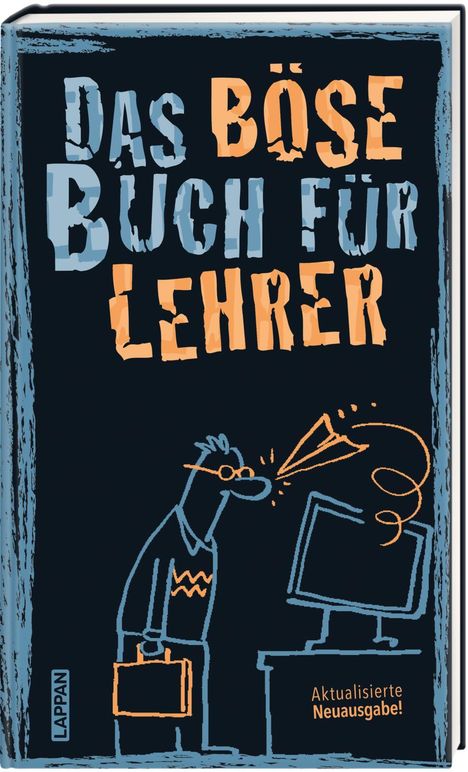 DAS BÖSE BUCH FÜR LEHRER

LAPPAN

Aktualisierte Neuausgabe!